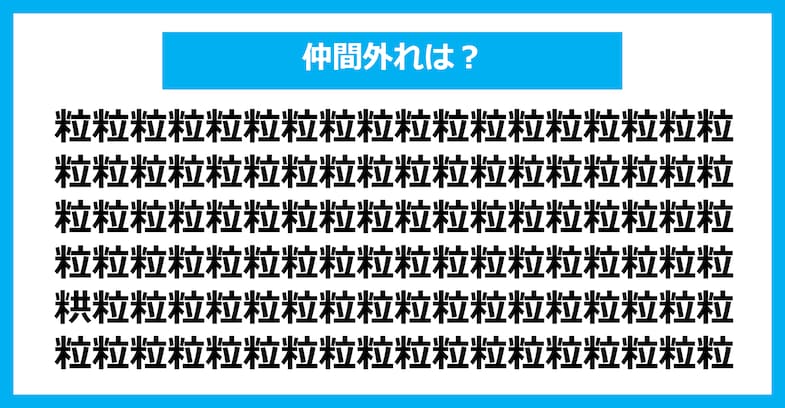 仲間外れは？

粒粒粒粒粒粒粒粒粒粒粒粒粒粒粒粒粒粒
粒粒粒粒粒粒粒粒粒粒粒粒粒粒粒粒粒粒
粒粒粒粒粒粒粒粒粒粒粒粒粒粒粒粒粒粒
粒粒粒粒粒粒粒粒粒粒粒粒粒粒粒粒粒粒
粠粒粒粒粒粒粒粒粒粒粒粒粒粒粒粒粒粒
粒粒粒粒粒粒粒粒粒粒粒粒粒粒粒粒粒粒